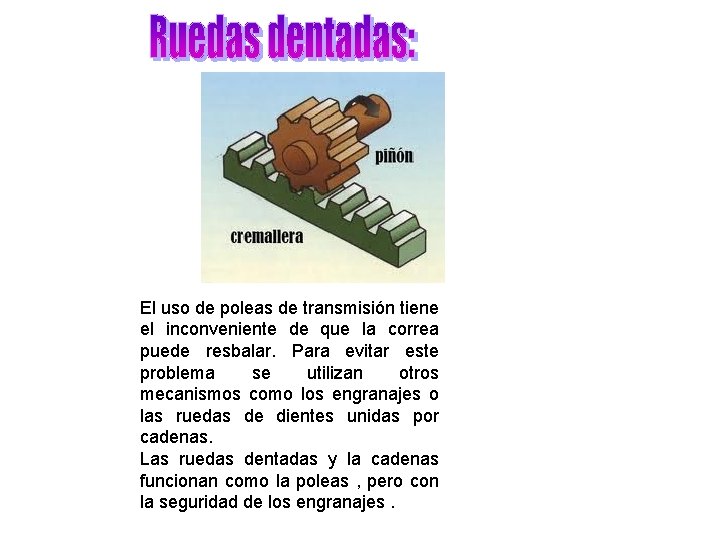 Ruedas dentadas:

piñón

cremallera

El uso de poleas de transmisión tiene el inconveniente de que la correa puede resbalar. Para evitar este problema se utilizan otros mecanismos como los engranajes o las ruedas de dientes unidas por cadenas.

Las ruedas dentadas y la cadenas funcionan como la poleas , pero con la seguridad de los engranajes .